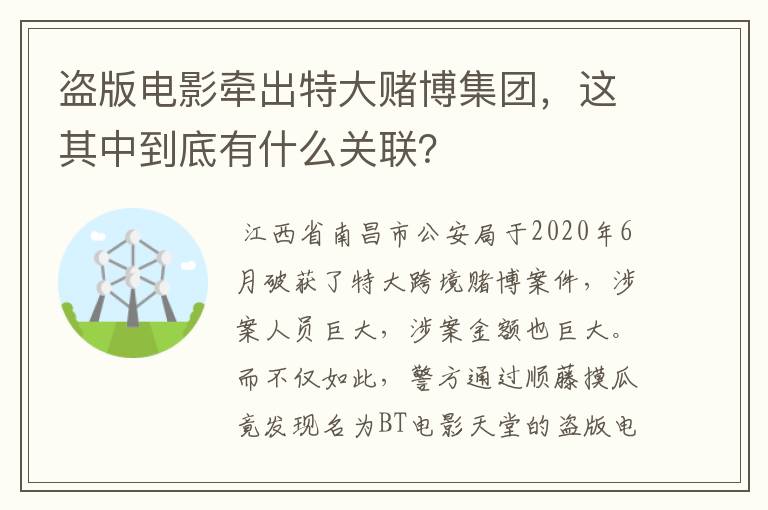 盗版电影牵出特大赌博集团，这其中到底有什么关联?

江西省南昌市公安局于2020年6月破获了特大跨境赌博案件，涉案人员巨大，涉案金额也巨大。而不仅如此，警方通过顺藤摸瓜竟发现名为BT电影天堂的盗版电